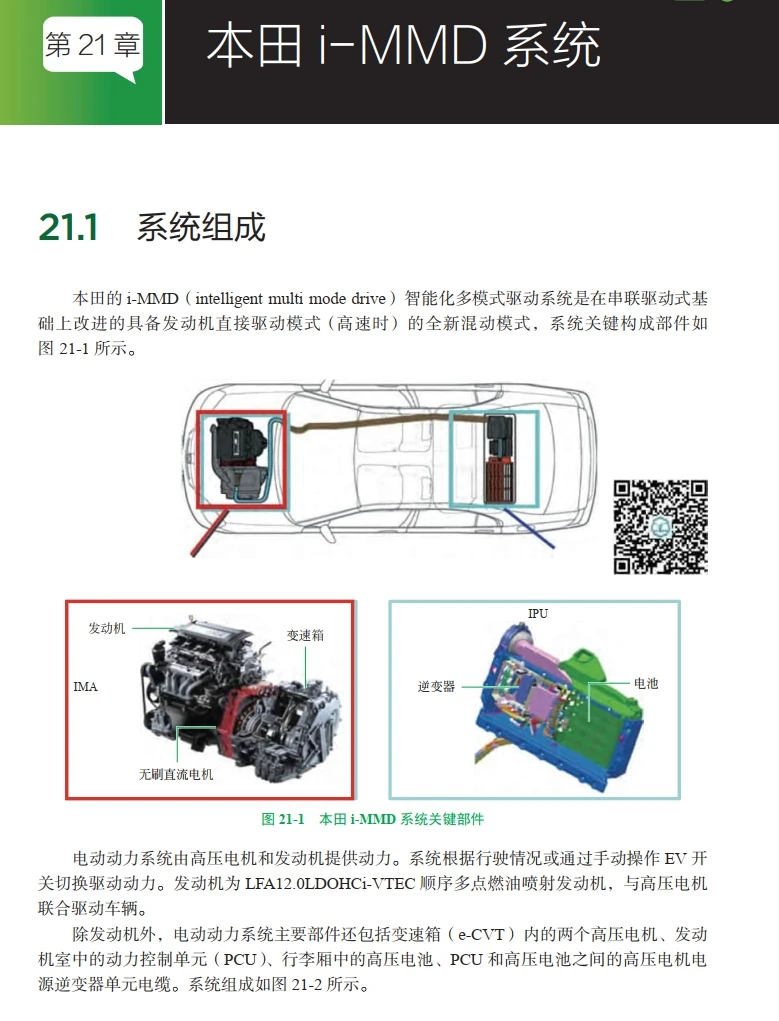 第 21 章

本田 i-MMD 系统

21.1 系统组成

本田的 i-MMD（intelligent multi mode drive）智能化多模式驱动系统是在串联驱动式基础上改进的具备发动机直接驱动模式（高速时）的全新混动模式，系统关键构成部件如图 21-1 所示。

发动机

变速箱

IMA

无刷直流电机

IPU

逆变器

电池

图 21-1 本田 i-MMD 系统关键部件

电动动力系统由高压电机和发动机提供动力。系统根据行驶情况或通过手动操作 EV 开关切换驱动动力。发动机为 LFA12.0LDOHCi-VTEC 顺序多点燃油喷射发动机，与高压电机联合驱动车辆。

除发动机外，电动动力系统主要部件还包括变速箱（e-CVT）内的两个高压电机、发动机室中的动力控制单元（PCU）、行李厢中的高压电池、PCU 和高压电池之间的高压电机电源逆变器单元电缆。系统组成如图 21-2 所示。